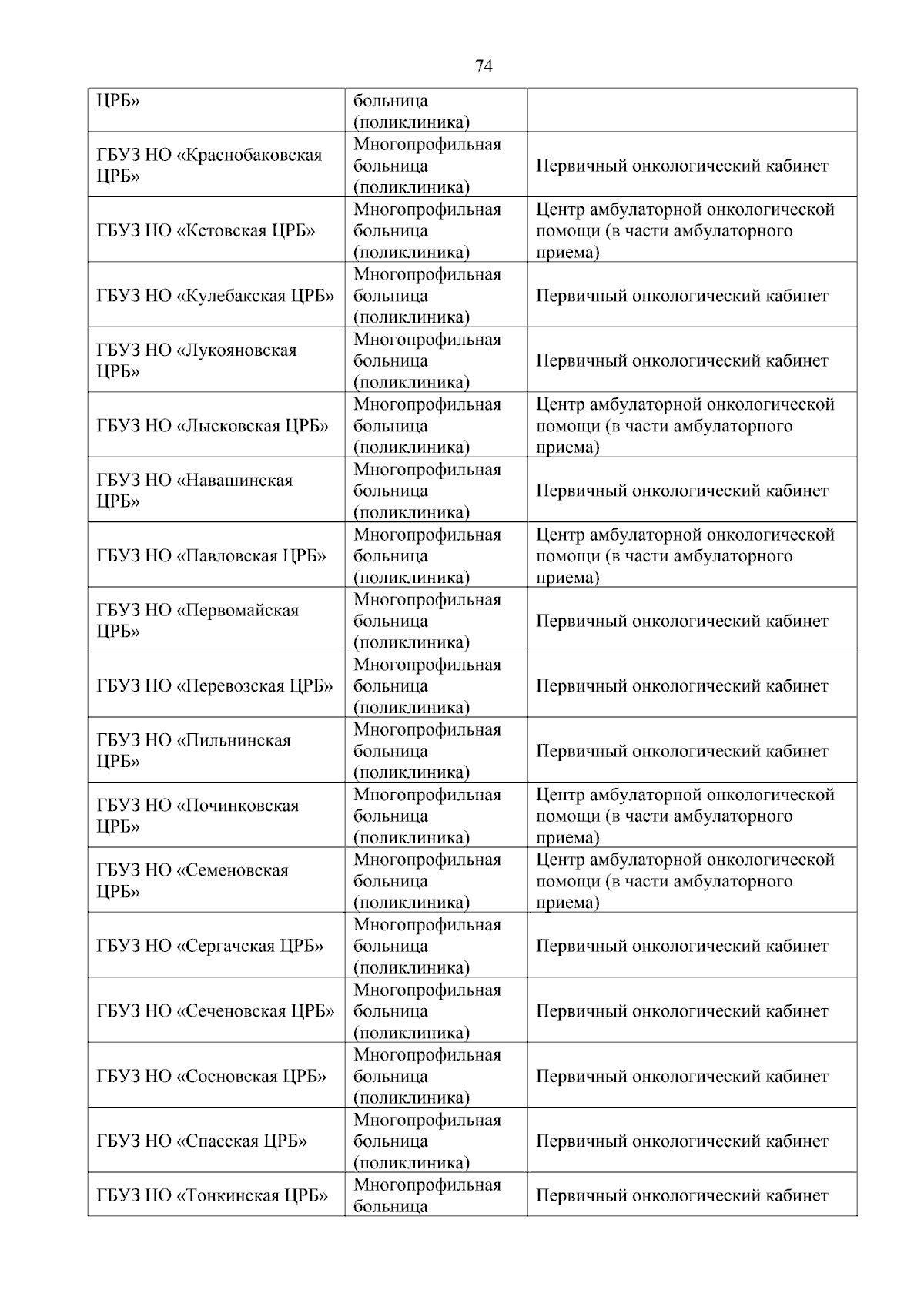 74

| | | |
|---|---|---|
| ЦРБ» | больница (поликлиника) | |
| ГБУЗ НО «Краснобаковская ЦРБ» | Многопрофильная больница (поликлиника) | Первичный онкологический кабинет |
| ГБУЗ НО «Кстовская ЦРБ» | Многопрофильная больница (поликлиника) | Центр амбулаторной онкологической помощи (в части амбулаторного приема) |
| ГБУЗ НО «Кулебакская ЦРБ» | Многопрофильная больница (поликлиника) | Первичный онкологический кабинет |
| ГБУЗ НО «Лукояновская ЦРБ» | Многопрофильная больница (поликлиника) | Первичный онкологический кабинет |
| ГБУЗ НО «Лысковская ЦРБ» | Многопрофильная больница (поликлиника) | Центр амбулаторной онкологической помощи (в части амбулаторного приема) |
| ГБУЗ НО «Навашинская ЦРБ» | Многопрофильная больница (поликлиника) | Первичный онкологический кабинет |
| ГБУЗ НО «Павловская ЦРБ» | Многопрофильная больница (поликлиника) | Центр амбулаторной онкологической помощи (в части амбулаторного приема) |
| ГБУЗ НО «Первомайская ЦРБ» | Многопрофильная больница (поликлиника) | Первичный онкологический кабинет |
| ГБУЗ НО «Перевозская ЦРБ» | Многопрофильная больница (поликлиника) | Первичный онкологический кабинет |
| ГБУЗ НО «Пильнинская ЦРБ» | Многопрофильная больница (поликлиника) | Первичный онкологический кабинет |
| ГБУЗ НО «Починковская ЦРБ» | Многопрофильная больница (поликлиника) | Центр амбулаторной онкологической помощи (в части амбулаторного приема) |
| ГБУЗ НО «Семеновская ЦРБ» | Многопрофильная больница (поликлиника) | Центр амбулаторной онкологической помощи (в части амбулаторного приема) |
| ГБУЗ НО «Сергачская ЦРБ» | Многопрофильная больница (поликлиника) | Первичный онкологический кабинет |
| ГБУЗ НО «Сеченовская ЦРБ» | Многопрофильная больница (поликлиника) | Первичный онкологический кабинет |
| ГБУЗ НО «Сосновская ЦРБ» | Многопрофильная больница (поликлиника) | Первичный онкологический кабинет |
| ГБУЗ НО «Спасская ЦРБ» | Многопрофильная больница (поликлиника) | Первичный онкологический кабинет |
| ГБУЗ НО «Тонкинская ЦРБ» | Многопрофильная больница | Первичный онкологический кабинет |